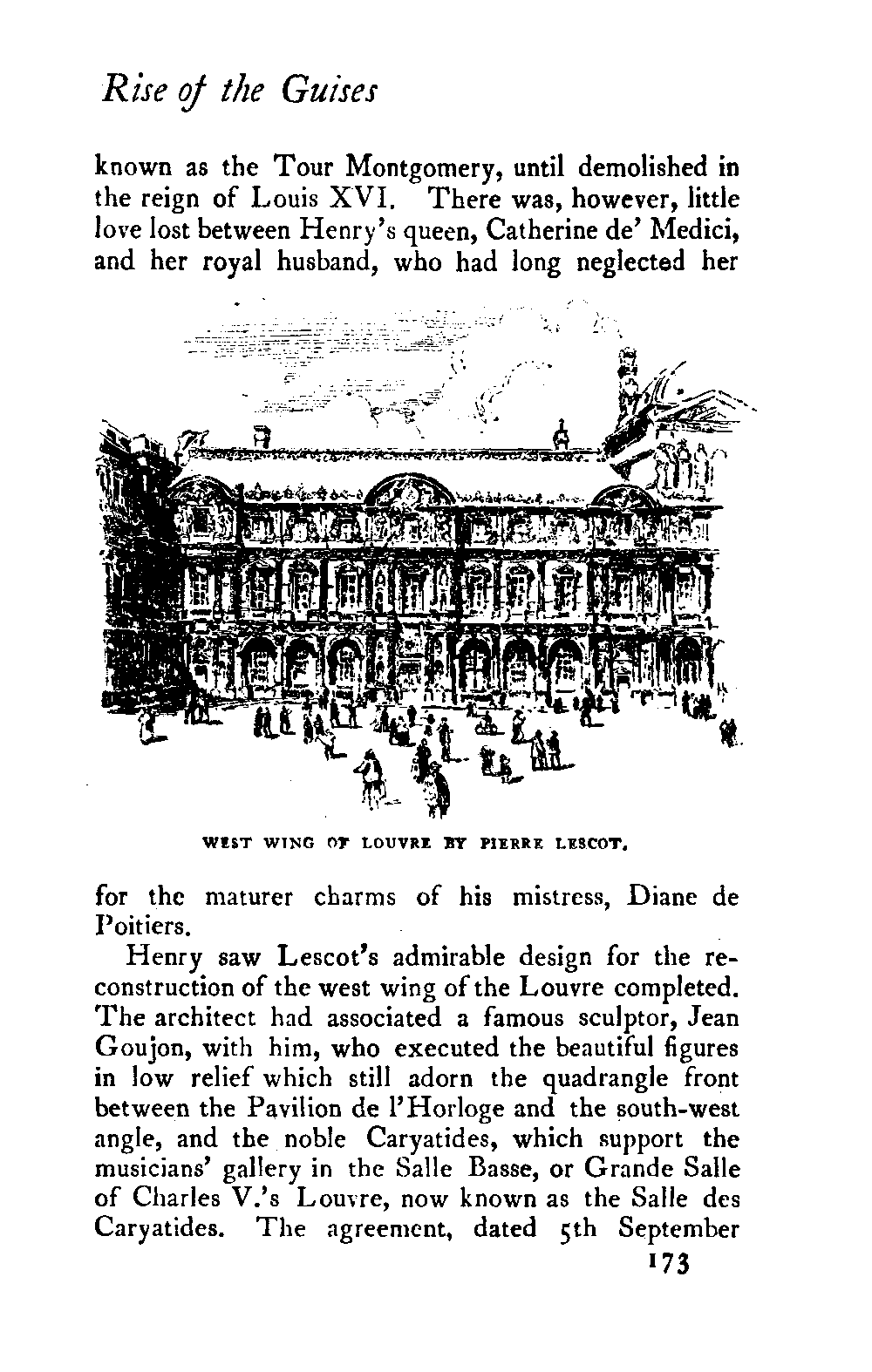 Rise of the Guises

known as the Tour Montgomery, until demolished in the reign of Louis XVI. There was, however, little love lost between Henry's queen, Catherine de' Medici, and her royal husband, who had long neglected her

WEST WING OF LOUVRE BY PIERRE LESCOT.

for the maturer charms of his mistress, Diane de Poitiers.

Henry saw Lescot's admirable design for the reconstruction of the west wing of the Louvre completed. The architect had associated a famous sculptor, Jean Goujon, with him, who executed the beautiful figures in low relief which still adorn the quadrangle front between the Pavilion de l'Horloge and the south-west angle, and the noble Caryatides, which support the musicians' gallery in the Salle Basse, or Grande Salle of Charles V.'s Louvre, now known as the Salle des Caryatides. The agreement, dated 5th September

173